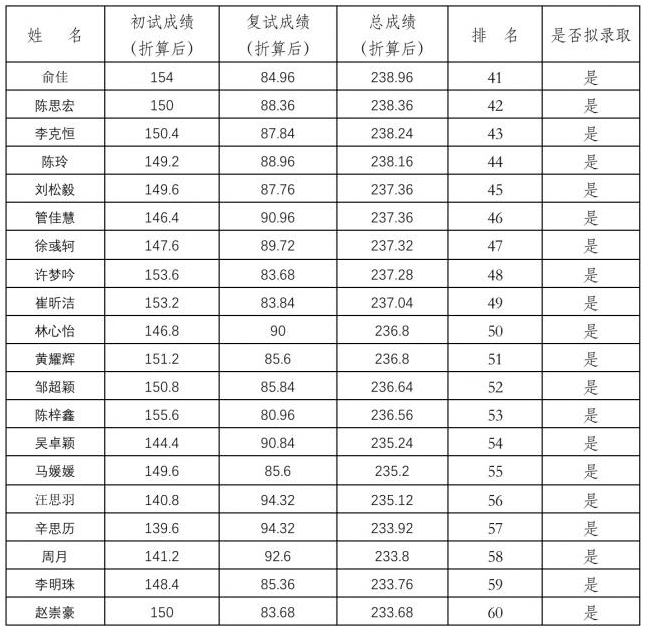 | 姓　名 | 初试成绩（折算后） | 复试成绩（折算后） | 总成绩（折算后） | 排　名 | 是否拟录取 |
|---|---|---|---|---|---|
| 俞佳 | 154 | 84.96 | 238.96 | 41 | 是 |
| 陈思宏 | 150 | 88.36 | 238.36 | 42 | 是 |
| 李克恒 | 150.4 | 87.84 | 238.24 | 43 | 是 |
| 陈玲 | 149.2 | 88.96 | 238.16 | 44 | 是 |
| 刘松毅 | 149.6 | 87.76 | 237.36 | 45 | 是 |
| 管佳慧 | 146.4 | 90.96 | 237.36 | 46 | 是 |
| 徐彧轲 | 147.6 | 89.72 | 237.32 | 47 | 是 |
| 许梦吟 | 153.6 | 83.68 | 237.28 | 48 | 是 |
| 崔昕洁 | 153.2 | 83.84 | 237.04 | 49 | 是 |
| 林心怡 | 146.8 | 90 | 236.8 | 50 | 是 |
| 黄耀辉 | 151.2 | 85.6 | 236.8 | 51 | 是 |
| 邹超颖 | 150.8 | 85.84 | 236.64 | 52 | 是 |
| 陈梓鑫 | 155.6 | 80.96 | 236.56 | 53 | 是 |
| 吴卓颖 | 144.4 | 90.84 | 235.24 | 54 | 是 |
| 马媛媛 | 149.6 | 85.6 | 235.2 | 55 | 是 |
| 汪思羽 | 140.8 | 94.32 | 235.12 | 56 | 是 |
| 辛思历 | 139.6 | 94.32 | 233.92 | 57 | 是 |
| 周月 | 141.2 | 92.6 | 233.8 | 58 | 是 |
| 李明珠 | 148.4 | 85.36 | 233.76 | 59 | 是 |
| 赵崇豪 | 150 | 83.68 | 233.68 | 60 | 是 |